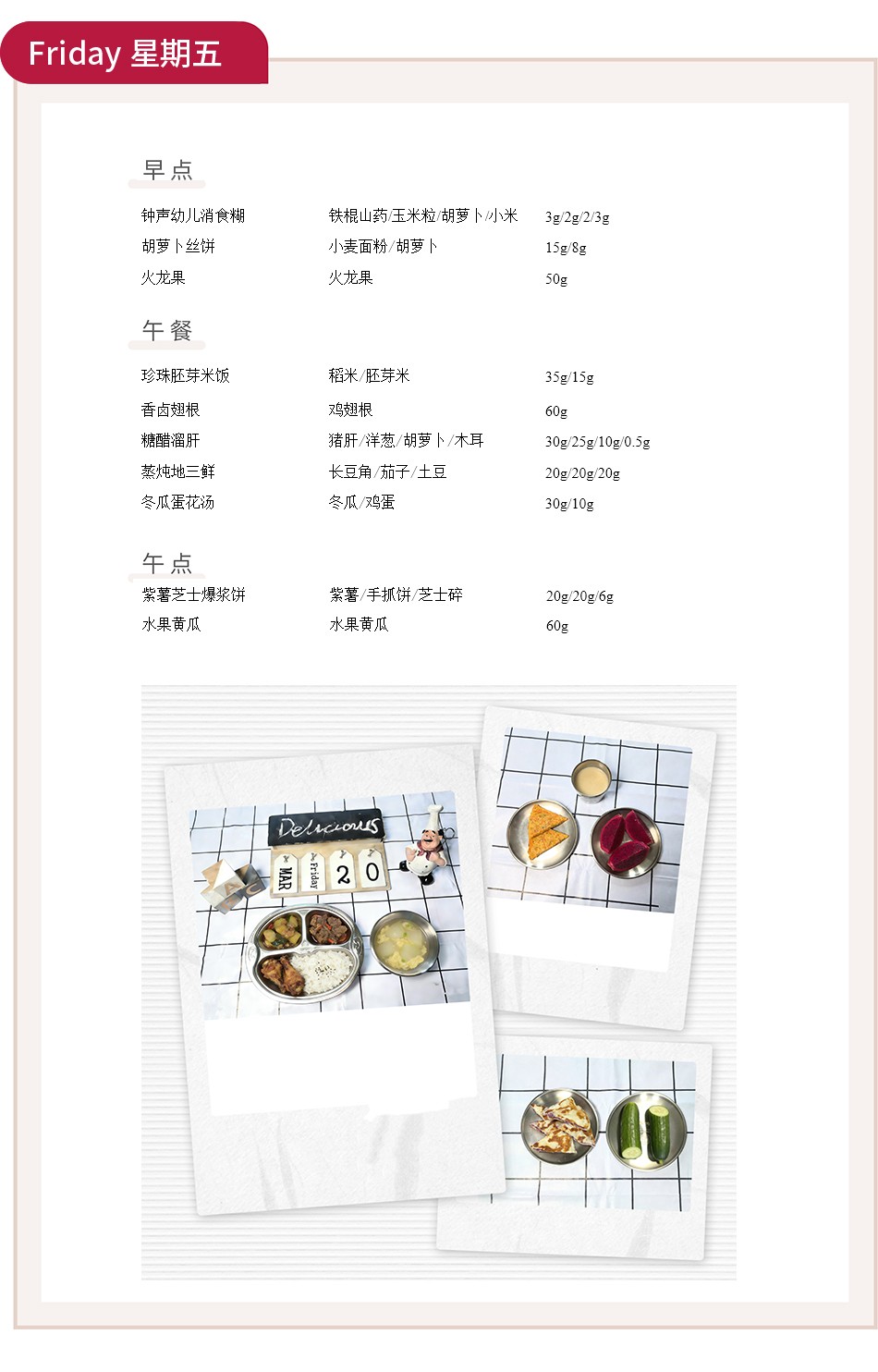 Friday 星期五

早点

钟声幼儿消食糊 铁棍山药/玉米粒/胡萝卜/小米 3g/2g/2/3g
胡萝卜丝饼 小麦面粉/胡萝卜 15g/8g
火龙果 火龙果 50g

午餐

珍珠胚芽米饭 稻米/胚芽米 35g/15g
香卤翅根 鸡翅根 60g
糖醋溜肝 猪肝/洋葱/胡萝卜/木耳 30g/25g/10g/0.5g
蒸炖地三鲜 长豆角/茄子/土豆 20g/20g/20g
冬瓜蛋花汤 冬瓜/鸡蛋 30g/10g

午点

紫薯芝士爆浆饼 紫薯/手抓饼/芝士碎 20g/20g/6g
水果黄瓜 水果黄瓜 60g

Delicious
MAR
Friday
20